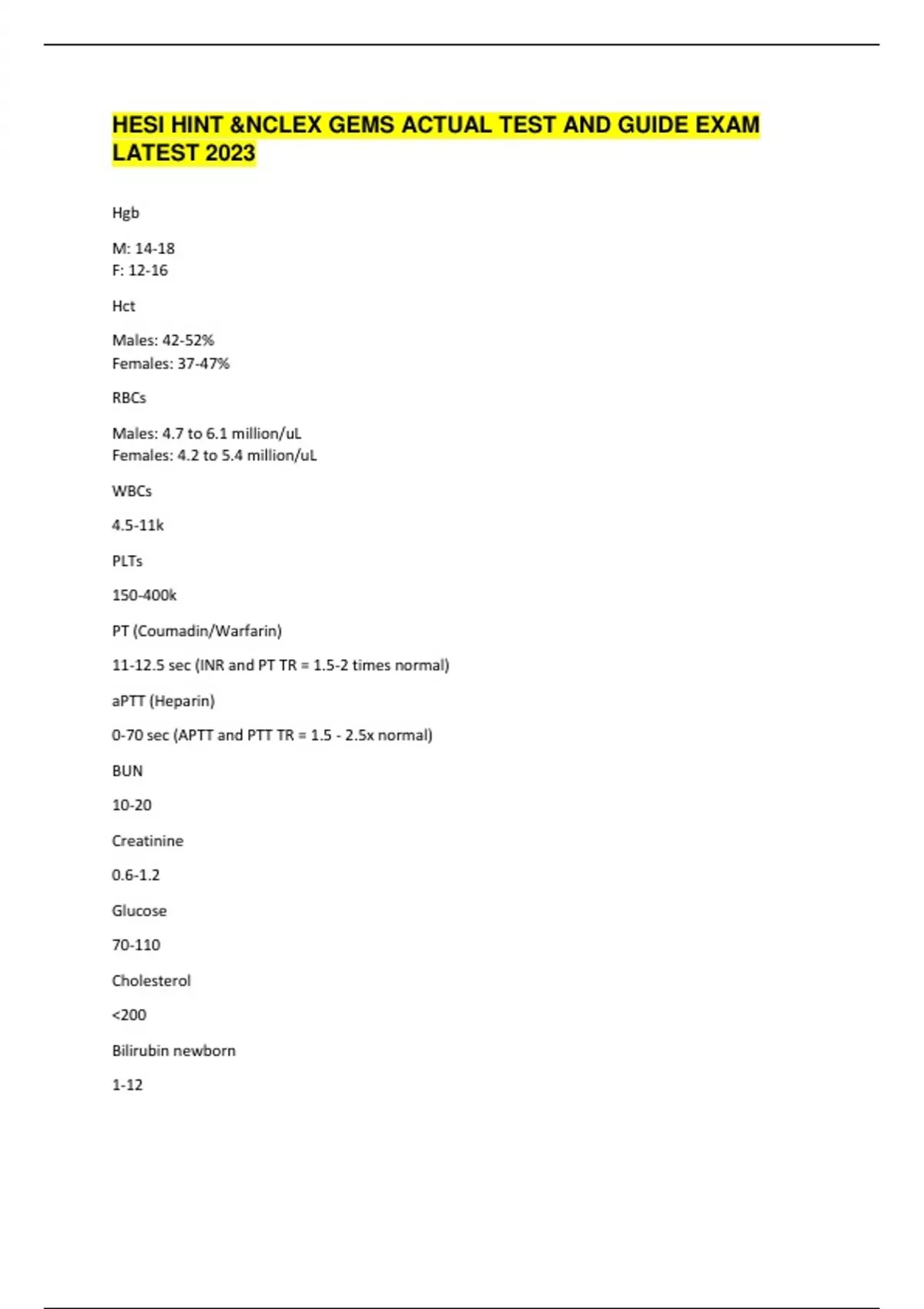 HESI HINT &NCLEX GEMS ACTUAL TEST AND GUIDE EXAM LATEST 2023

Hgb

M: 14-18
F: 12-16

Hct

Males: 42-52%
Females: 37-47%

RBCs

Males: 4.7 to 6.1 million/uL
Females: 4.2 to 5.4 million/uL

WBCs

4.5-11k

PLTs

150-400k

PT (Coumadin/Warfarin)

11-12.5 sec (INR and PT TR = 1.5-2 times normal)

aPTT (Heparin)

0-70 sec (APTT and PTT TR = 1.5 - 2.5x normal)

BUN

10-20

Creatinine

0.6-1.2

Glucose

70-110

Cholesterol

<200

Bilirubin newborn

1-12